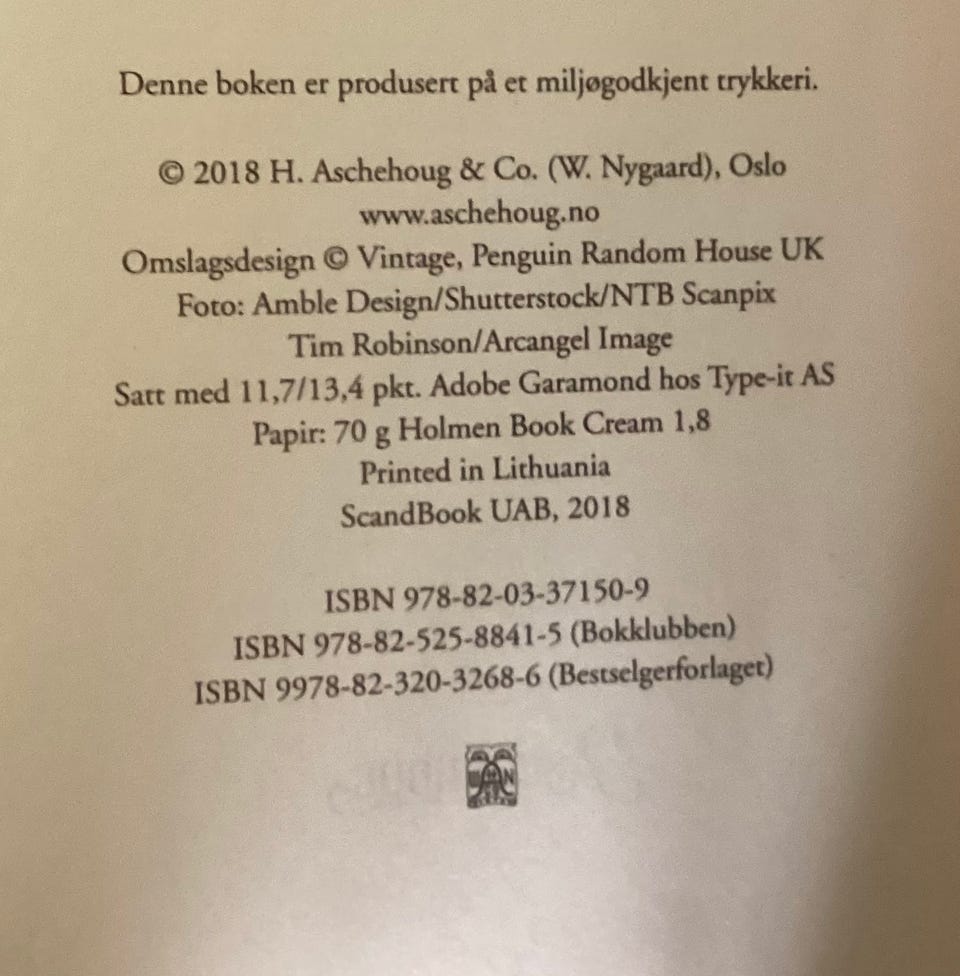 Denne boken er produsert på et miljøgodkjent trykkeri.

© 2018 H. Aschehoug & Co. (W. Nygaard), Oslo
www.aschehoug.no
Omslagsdesign © Vintage, Penguin Random House UK
Foto: Amble Design/Shutterstock/NTB Scanpix
Tim Robinson/Arcangel Image
Satt med 11,7/13,4 pkt. Adobe Garamond hos Type-it AS
Papir: 70 g Holmen Book Cream 1,8
Printed in Lithuania
ScandBook UAB, 2018

ISBN 978-82-03-37150-9
ISBN 978-82-525-8841-5 (Bokklubben)
ISBN 9978-82-320-3268-6 (Bestselgerforlaget)